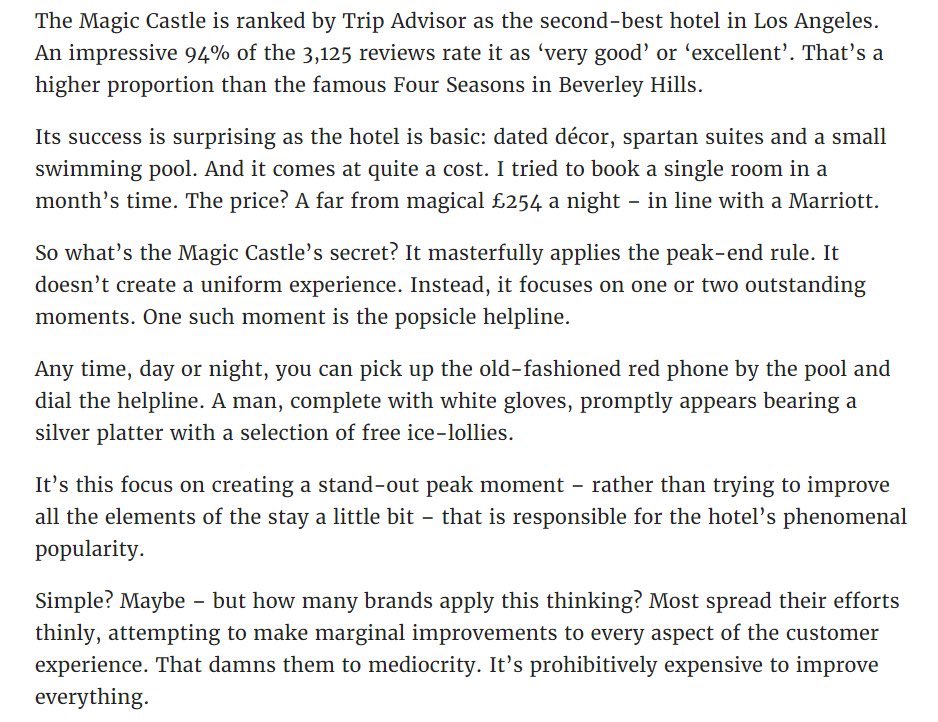 The Magic Castle is ranked by Trip Advisor as the second-best hotel in Los Angeles. An impressive 94% of the 3,125 reviews rate it as ‘very good’ or ‘excellent’. That’s a higher proportion than the famous Four Seasons in Beverley Hills.

Its success is surprising as the hotel is basic: dated décor, spartan suites and a small swimming pool. And it comes at quite a cost. I tried to book a single room in a month’s time. The price? A far from magical £254 a night – in line with a Marriott.

So what’s the Magic Castle’s secret? It masterfully applies the peak-end rule. It doesn’t create a uniform experience. Instead, it focuses on one or two outstanding moments. One such moment is the popsicle helpline.

Any time, day or night, you can pick up the old-fashioned red phone by the pool and dial the helpline. A man, complete with white gloves, promptly appears bearing a silver platter with a selection of free ice-lollies.

It’s this focus on creating a stand-out peak moment – rather than trying to improve all the elements of the stay a little bit – that is responsible for the hotel’s phenomenal popularity.

Simple? Maybe – but how many brands apply this thinking? Most spread their efforts thinly, attempting to make marginal improvements to every aspect of the customer experience. That damns them to mediocrity. It’s prohibitively expensive to improve everything.